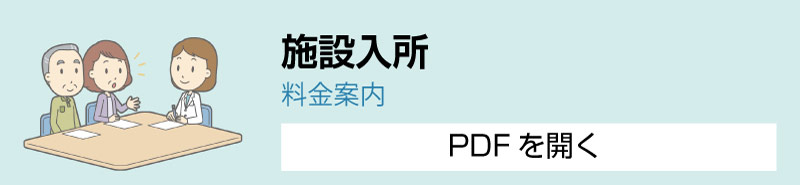 施設入所

料金案内

PDF を開く